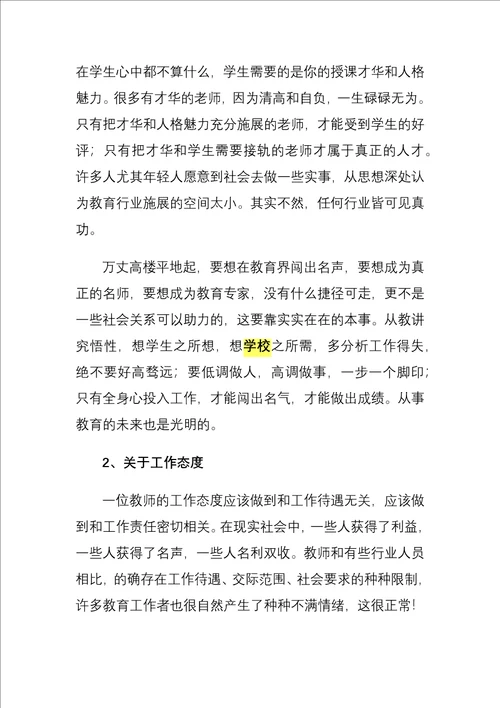 在学生心中都不算什么，学生需要的是你的授课才华和人格魅力。很多有才华的老师，因为清高和自负，一生碌碌无为。只有把才华和人格魅力充分施展的老师，才能受到学生的好评；只有把才华和学生需要接轨的老师才属于真正的人才。许多人尤其年轻人愿意到社会去做一些实事，从思想深处认为教育行业施展的空间太小。其实不然，任何行业皆可见真功。

万丈高楼平地起，要想在教育界闯出名声，要想成为真正的名师，要想成为教育专家，没有什么捷径可走，更不是一些社会关系可以助力的，这要靠实实在在的本事。从教讲究悟性，想学生之所想，想学校之所需，多分析工作得失，绝不要好高骛远；要低调做人，高调做事，一步一个脚印；只有全身心投入工作，才能闯出名气，才能做出成绩。从事教育的未来也是光明的。

2、关于工作态度

一位教师的工作态度应该做到和工作待遇无关，应该做到和工作责任密切相关。在现实社会中，一些人获得了利益，一些人获得了名声，一些人名利双收。教师和有些行业人员相比，的确存在工作待遇、交际范围、社会要求的种种限制，许多教育工作者也很自然产生了种种不满情绪，这很正常！